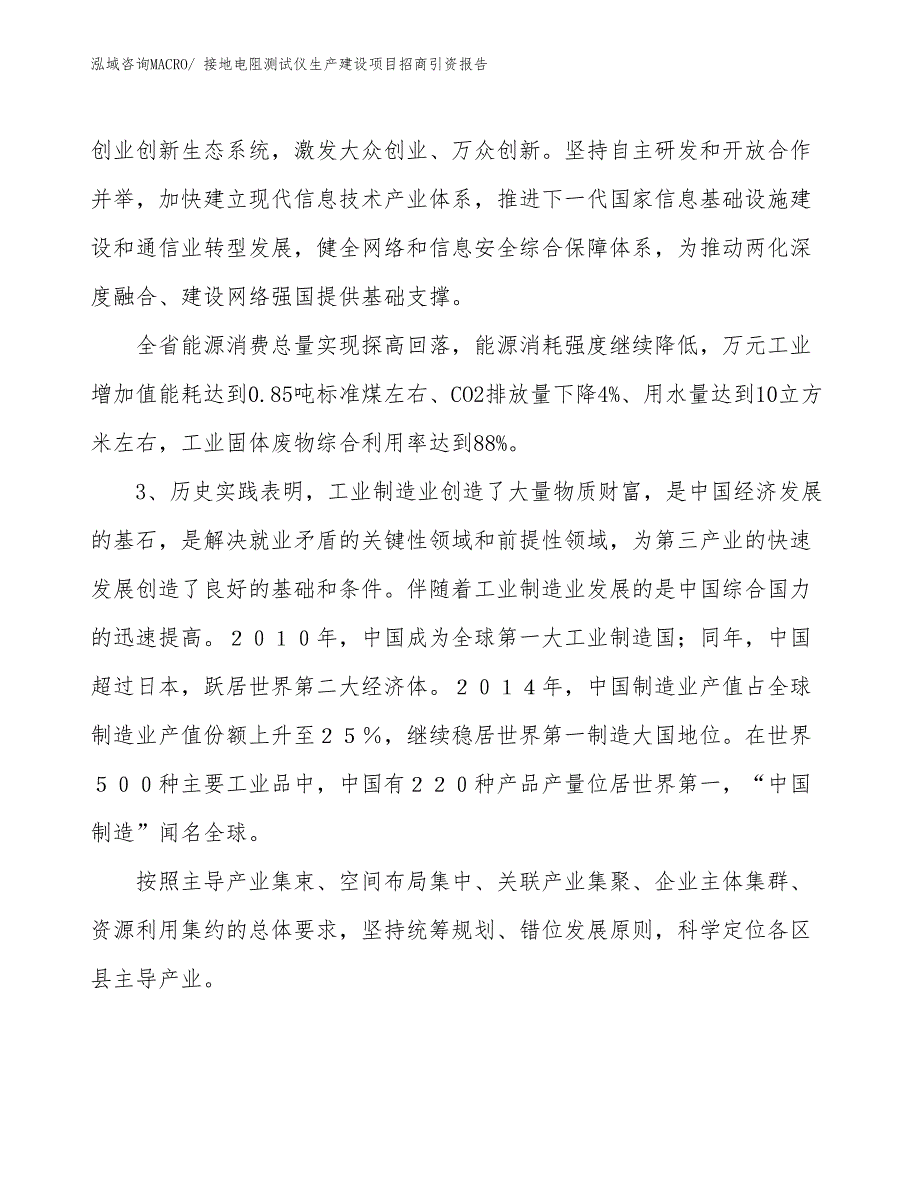 泓域咨询MACRO/ 接地电阻测试仪生产建设项目招商引资报告

创业创新生态系统，激发大众创业、万众创新。坚持自主研发和开放合作并举，加快建立现代信息技术产业体系，推进下一代国家信息基础设施建设和通信业转型发展，健全网络和信息安全综合保障体系，为推动两化深度融合、建设网络强国提供基础支撑。

全省能源消费总量实现探高回落，能源消耗强度继续降低，万元工业增加值能耗达到0.85吨标准煤左右、CO2排放量下降4%、用水量达到10立方米左右，工业固体废物综合利用率达到88%。

3、历史实践表明，工业制造业创造了大量物质财富，是中国经济发展的基石，是解决就业矛盾的关键性领域和前提性领域，为第三产业的快速发展创造了良好的基础和条件。伴随着工业制造业发展的是中国综合国力的迅速提高。２０１０年，中国成为全球第一大工业制造国；同年，中国超过日本，跃居世界第二大经济体。２０１４年，中国制造业产值占全球制造业产值份额上升至２５％，继续稳居世界第一制造大国地位。在世界５００种主要工业品中，中国有２２０种产品产量位居世界第一，“中国制造”闻名全球。

按照主导产业集束、空间布局集中、关联产业集聚、企业主体集群、资源利用集约的总体要求，坚持统筹规划、错位发展原则，科学定位各区县主导产业。